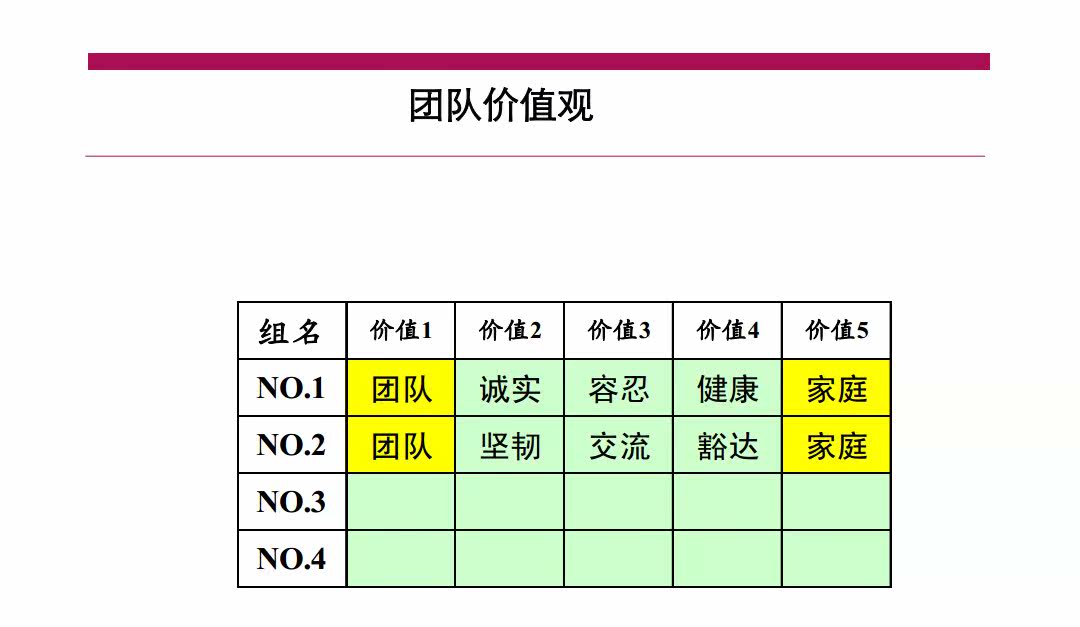 团队价值观

| 组名 | 价值1 | 价值2 | 价值3 | 价值4 | 价值5 |
|---|---|---|---|---|---|
| NO.1 | 团队 | 诚实 | 容忍 | 健康 | 家庭 |
| NO.2 | 团队 | 坚韧 | 交流 | 豁达 | 家庭 |
| NO.3 | | | | | |
| NO.4 | | | | | |